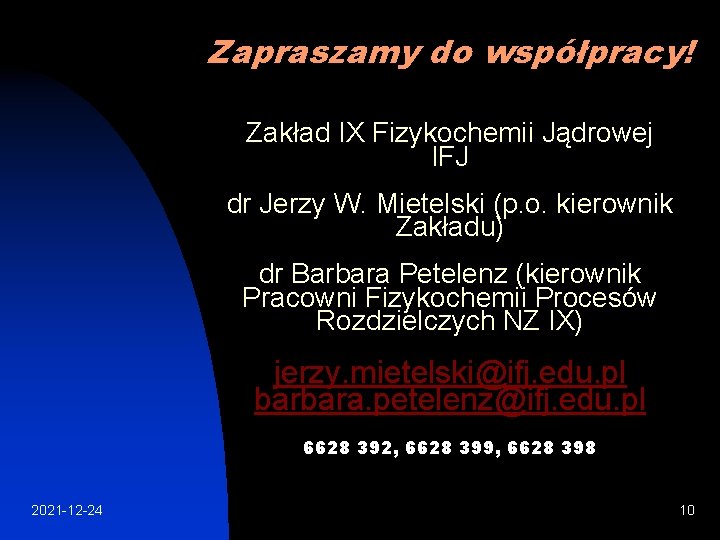 Zapraszamy do współpracy!

Zakład IX Fizykochemii Jądrowej IFJ

dr Jerzy W. Mietelski (p.o. kierownik Zakładu)

dr Barbara Petelenz (kierownik Pracowni Fizykochemii Procesów Rozdzielczych NZ IX)

jerzy.mietelski@ifj.edu.pl
barbara.petelenz@ifj.edu.pl

6628 392, 6628 399, 6628 398

2021-12-24

10